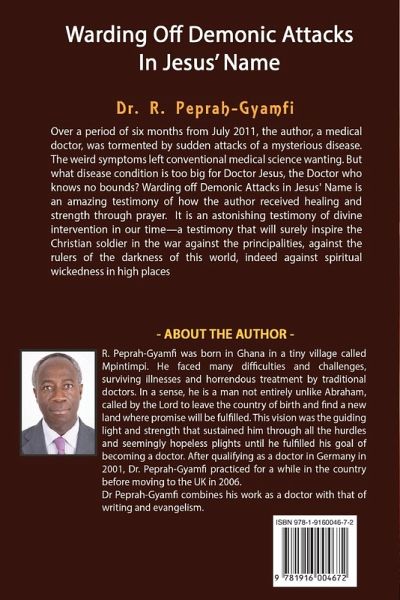 Warding Off Demonic Attacks In Jesus' Name

Dr. R. Peprah-Gyamfi

Over a period of six months from July 2011, the author, a medical doctor, was tormented by sudden attacks of a mysterious disease. The weird symptoms left conventional medical science wanting. But what disease condition is too big for Doctor Jesus, the Doctor who knows no bounds? Warding off Demonic Attacks in Jesus' Name is an amazing testimony of how the author received healing and strength through prayer. It is an astonishing testimony of divine intervention in our time—a testimony that will surely inspire the Christian soldier in the war against the principalities, against the rulers of the darkness of this world, indeed against spiritual wickedness in high places

- ABOUT THE AUTHOR -

R. Peprah-Gyamfi was born in Ghana in a tiny village called Mpintimpi. He faced many difficulties and challenges, surviving illnesses and horrendous treatment by traditional doctors. In a sense, he is a man not entirely unlike Abraham, called by the Lord to leave the country of birth and find a new land where promise will be fulfilled. This vision was the guiding light and strength that sustained him through all the hurdles and seemingly hopeless plights until he fulfilled his goal of becoming a doctor. After qualifying as a doctor in Germany in 2001, Dr. Peprah-Gyamfi practiced for a while in the country before moving to the UK in 2006.
Dr Peprah-Gyamfi combines his work as a doctor with that of writing and evangelism.

ISBN 978-1-9160046-7-2

9 781916 004672